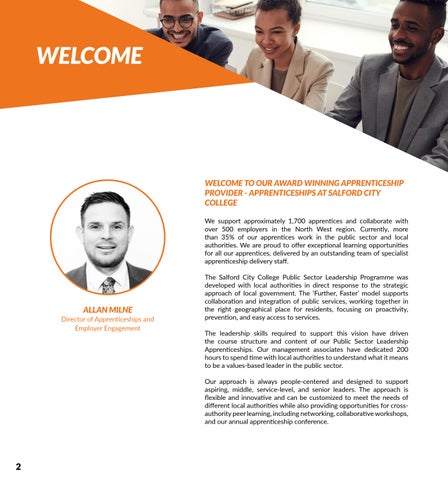 WELCOME

ALLAN MILNE
Director of Apprenticeships and Employer Engagement

WELCOME TO OUR AWARD WINNING APPRENTICESHIP PROVIDER - APPRENTICESHIPS AT SALFORD CITY COLLEGE

We support approximately 1,700 apprentices and collaborate with over 500 employers in the North West region. Currently, more than 35% of our apprentices work in the public sector and local authorities. We are proud to offer exceptional learning opportunities for all our apprentices, delivered by an outstanding team of specialist apprenticeship delivery staff.

The Salford City College Public Sector Leadership Programme was developed with local authorities in direct response to the strategic approach of local government. The 'Further, Faster' model supports collaboration and integration of public services, working together in the right geographical place for residents, focusing on proactivity, prevention, and easy access to services.

The leadership skills required to support this vision have driven the course structure and content of our Public Sector Leadership Apprenticeships. Our management associates have dedicated 200 hours to spend time with local authorities to understand what it means to be a values-based leader in the public sector.

Our approach is always people-centered and designed to support aspiring, middle, service-level, and senior leaders. The approach is flexible and innovative and can be customized to meet the needs of different local authorities while also providing opportunities for cross-authority peer learning, including networking, collaborative workshops, and our annual apprenticeship conference.

2